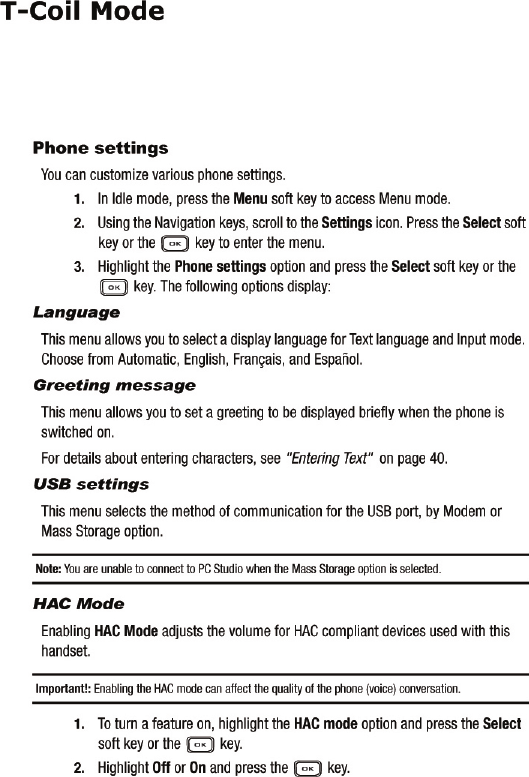 T-Coil Mode

Phone settings

You can customize various phone settings.

1. In Idle mode, press the Menu soft key to access Menu mode.
2. Using the Navigation keys, scroll to the Settings icon. Press the Select soft key or the OK key to enter the menu.
3. Highlight the Phone settings option and press the Select soft key or the OK key. The following options display:

Language

This menu allows you to select a display language for Text language and Input mode. Choose from Automatic, English, Français, and Español.

Greeting message

This menu allows you to set a greeting to be displayed briefly when the phone is switched on.

For details about entering characters, see "Entering Text" on page 40.

USB settings

This menu selects the method of communication for the USB port, by Modem or Mass Storage option.

Note: You are unable to connect to PC Studio when the Mass Storage option is selected.

HAC Mode

Enabling HAC Mode adjusts the volume for HAC compliant devices used with this handset.

Important!: Enabling the HAC mode can affect the quality of the phone (voice) conversation.

1. To turn a feature on, highlight the HAC mode option and press the Select soft key or the OK key.
2. Highlight Off or On and press the OK key.